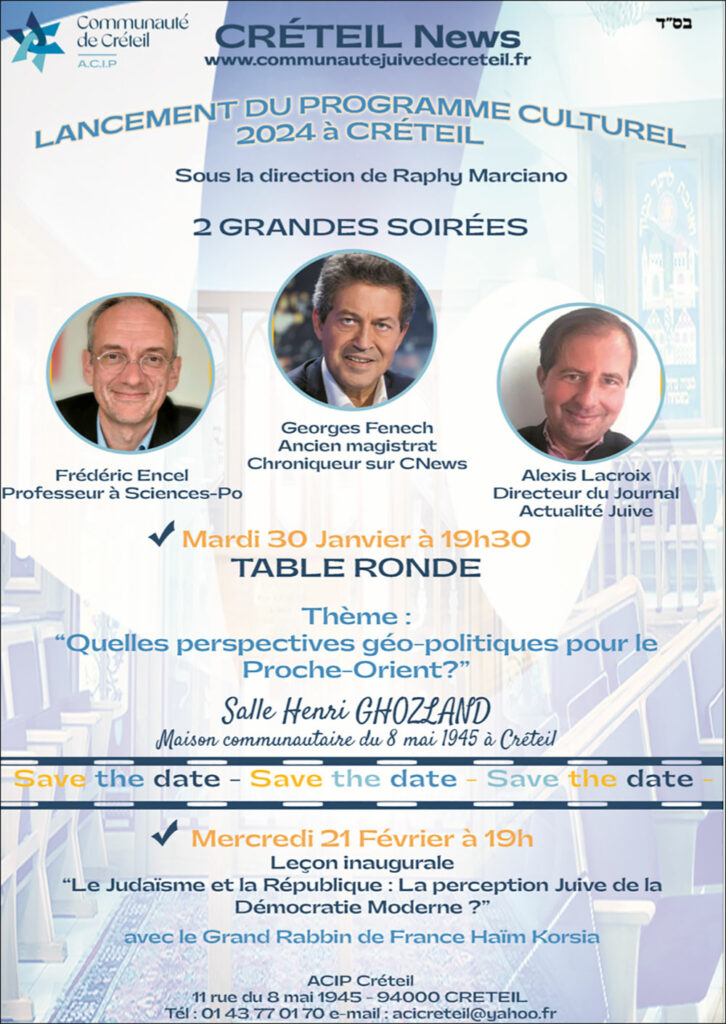 Communauté de Créteil
A.C.I.P

CRÉTEIL News
www.communautejuivedecreteil.fr

בס"ד

LANCEMENT DU PROGRAMME CULTUREL 2024 à CRÉTEIL

Sous la direction de Raphy Marciano

2 GRANDES SOIRÉES

Frédéric Encel
Professeur à Sciences-Po

Georges Fenech
Ancien magistrat
Chroniqueur sur CNews

Alexis Lacroix
Directeur du Journal
Actualité Juive

Mardi 30 Janvier à 19h30
TABLE RONDE

Thème :
"Quelles perspectives géo-politiques pour le Proche-Orient?"

Salle Henri GHOZLAND
Maison communautaire du 8 mai 1945 à Créteil

Save the date - Save the date - Save the date -

Mercredi 21 Février à 19h
Leçon inaugurale
"Le Judaïsme et la République : La perception Juive de la Démocratie Moderne ?"

avec le Grand Rabbin de France Haïm Korsia

ACIP Créteil
11 rue du 8 mai 1945 - 94000 CRETEIL
Tél : 01 43 77 01 70 e-mail : acicreteil@yahoo.fr